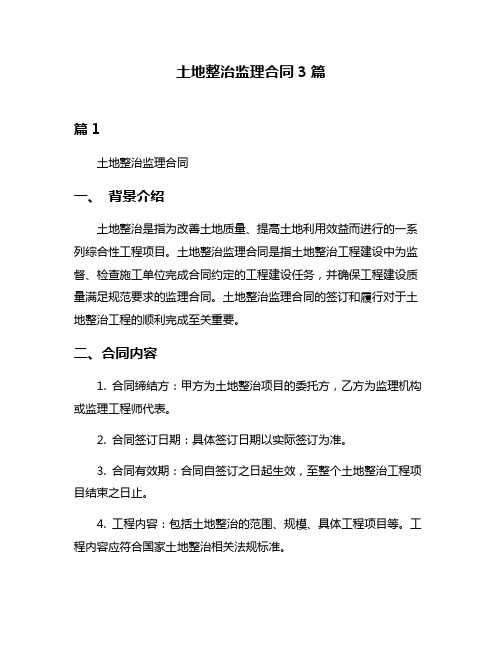 土地整治监理合同 3 篇

篇 1

土地整治监理合同

一、 背景介绍

土地整治是指为改善土地质量、提高土地利用效益而进行的一系列综合性工程项目。土地整治监理合同是指土地整治工程建设中为监督、检查施工单位完成合同约定的工程建设任务，并确保工程建设质量满足规范要求的监理合同。土地整治监理合同的签订和履行对于土地整治工程的顺利完成至关重要。

二、合同内容

1. 合同缔结方：甲方为土地整治项目的委托方，乙方为监理机构或监理工程师代表。

2. 合同签订日期：具体签订日期以实际签订为准。

3. 合同有效期：合同自签订之日起生效，至整个土地整治工程项目结束之日止。

4. 工程内容：包括土地整治的范围、规模、具体工程项目等。工程内容应符合国家土地整治相关法规标准。